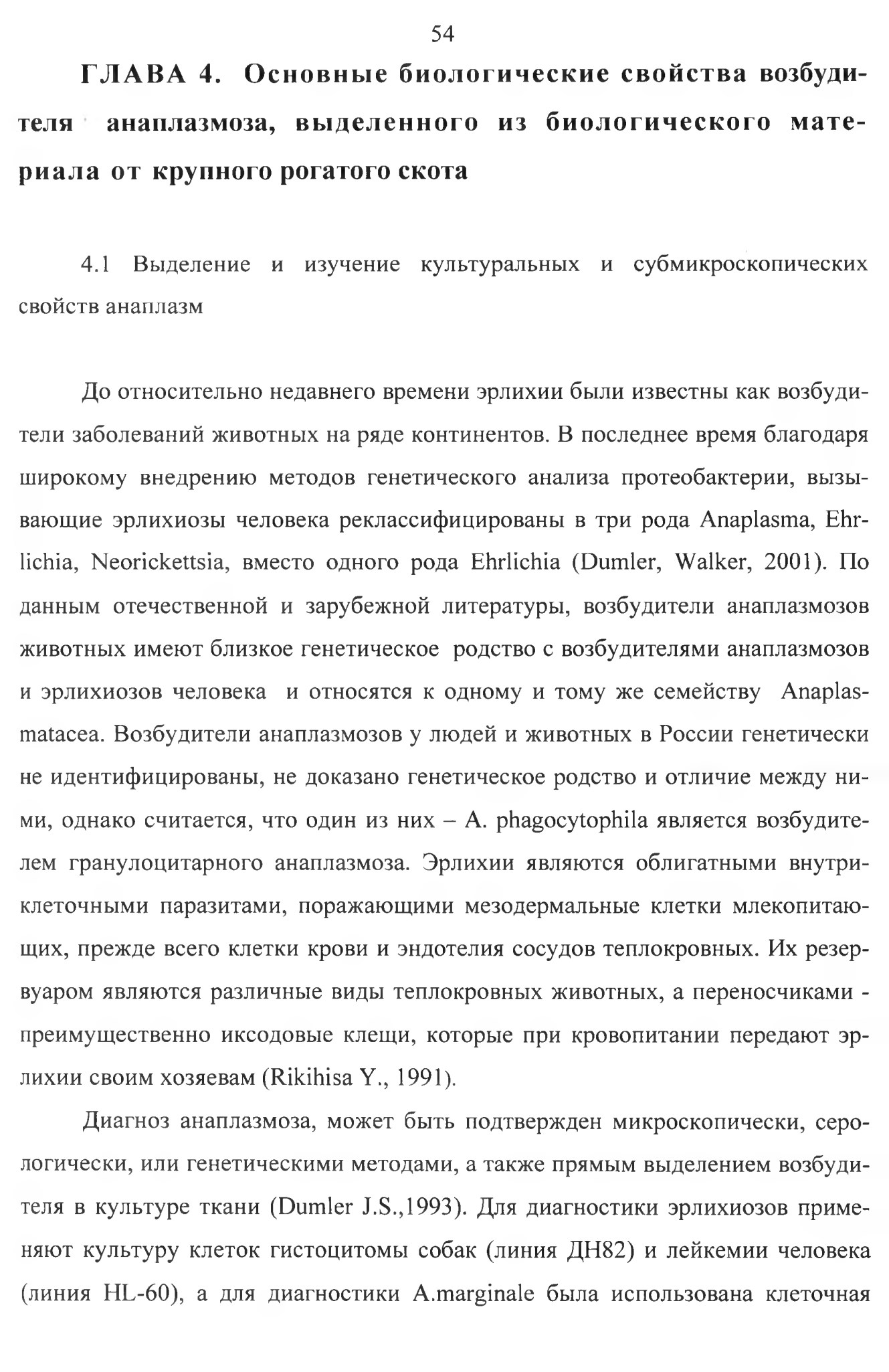 54

ГЛАВА 4. Основные биологические свойства возбудителя анаплазмоза, выделенного из биологического материала от крупного рогатого скота

4.1 Выделение и изучение культуральных и субмикроскопических свойств анаплазм

До относительно недавнего времени эрлихии были известны как возбудители заболеваний животных на ряде континентов. В последнее время благодаря широкому внедрению методов генетического анализа протеобактерии, вызывающие эрлихиозы человека реклассифицированы в три рода Anaplasma, Ehrlichia, Neorickettsia, вместо одного рода Ehrlichia (Dumler, Walker, 2001). По данным отечественной и зарубежной литературы, возбудители анаплазмозов животных имеют близкое генетическое родство с возбудителями анаплазмозов и эрлихиозов человека и относятся к одному и тому же семейству Anaplasmatacea. Возбудители анаплазмозов у людей и животных в России генетически не идентифицированы, не доказано генетическое родство и отличие между ними, однако считается, что один из них – A. phagocytophila является возбудителем гранулоцитарного анаплазмоза. Эрлихии являются облигатными внутриклеточными паразитами, поражающими мезодермальные клетки млекопитающих, прежде всего клетки крови и эндотелия сосудов теплокровных. Их резервуаром являются различные виды теплокровных животных, а переносчиками - преимущественно иксодовые клещи, которые при кровопитании передают эрлихии своим хозяевам (Rikihisa Y., 1991).

Диагноз анаплазмоза, может быть подтвержден микроскопически, серологически, или генетическими методами, а также прямым выделением возбудителя в культуре ткани (Dumler J.S.,1993). Для диагностики эрлихиозов применяют культуру клеток гистоцитомы собак (линия ДН82) и лейкемии человека (линия HL-60), а для диагностики A.marginale была использована клеточная